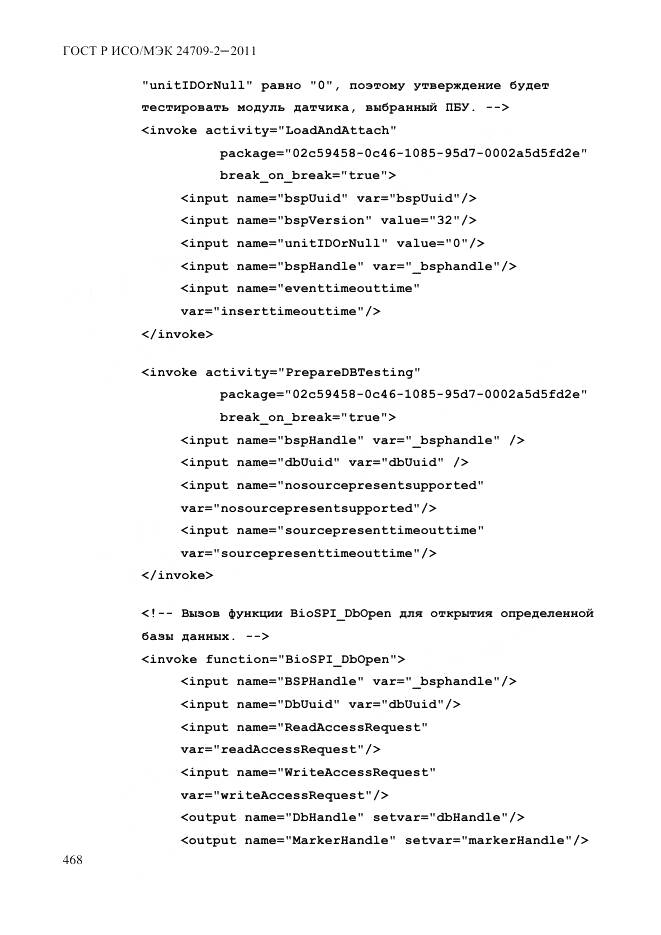 ГОСТ Р ИСО/МЭК 24709-2—2011

"unitIDOrNull" равно "0", поэтому утверждение будет тестировать модуль датчика, выбранный ПБУ. -->
<invoke activity="LoadAndAttach"
package="02c59458-0c46-1085-95d7-0002a5d5fd2e"
break_on_break="true">
<input name="bspUuid" var="bspUuid"/>
<input name="bspVersion" value="32"/>
<input name="unitIDOrNull" value="0"/>
<input name="bspHandle" var="_bsphandle"/>
<input name="eventtimeouttime"
var="inserttimeouttime"/>
</invoke>

<invoke activity="PrepareDBTesting"
package="02c59458-0c46-1085-95d7-0002a5d5fd2e"
break_on_break="true">
<input name="bspHandle" var="_bsphandle" />
<input name="dbUuid" var="dbUuid" />
<input name="nosourcepresentsupported"
var="nosourcepresentsupported"/>
<input name="sourcepresenttimeouttime"
var="sourcepresenttimeouttime"/>
</invoke>

<!-- Вызов функции BioSPI_DbOpen для открытия определенной базы данных. -->
<invoke function="BioSPI_DbOpen">
<input name="BSPHandle" var="_bsphandle"/>
<input name="DbUuid" var="dbUuid"/>
<input name="ReadAccessRequest"
var="readAccessRequest"/>
<input name="WriteAccessRequest"
var="writeAccessRequest"/>
<output name="DbHandle" setvar="dbHandle"/>
<output name="MarkerHandle" setvar="markerHandle"/>

468